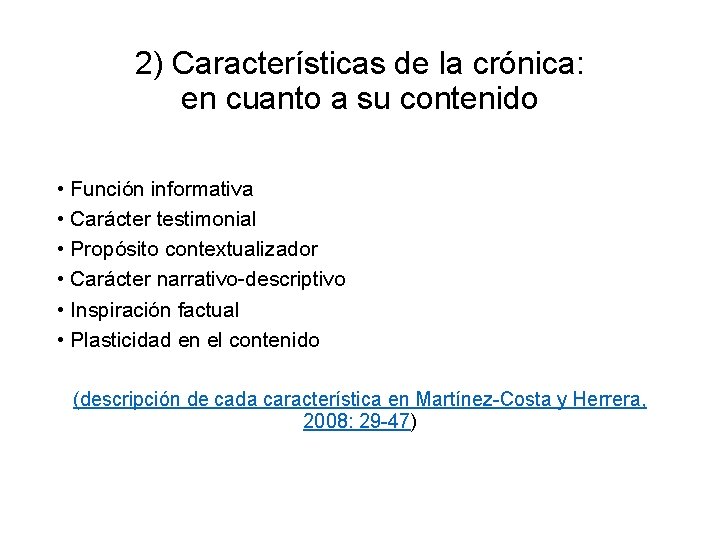 2) Características de la crónica: en cuanto a su contenido

• Función informativa
• Carácter testimonial
• Propósito contextualizador
• Carácter narrativo-descriptivo
• Inspiración factual
• Plasticidad en el contenido

(descripción de cada característica en Martínez-Costa y Herrera, 2008: 29-47)